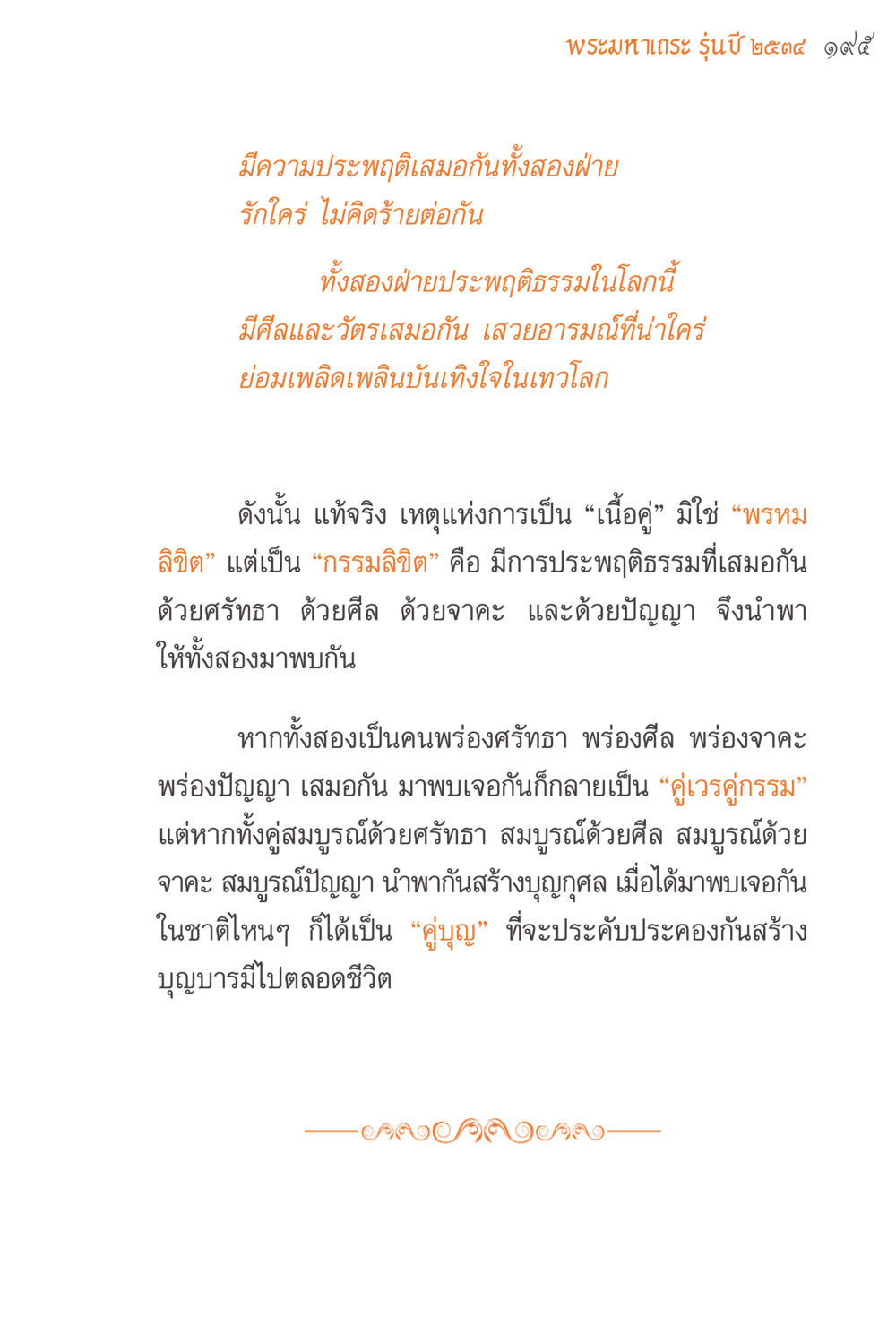 พระมหาเถระ รุ่นปี ๒๕๓๔ ๑๙๕

มีความประพฤติเสมอกันทั้งสองฝ่าย
รักใคร่ ไม่คิดร้ายต่อกัน

ทั้งสองฝ่ายประพฤติธรรมในโลกนี้
มีศีลและวัตรเสมอกัน เสวยอารมณ์ที่น่าใคร่
ย่อมเพลิดเพลินบันเทิงใจในเทวโลก

ดังนั้น แท้จริง เหตุแห่งการเป็น “เนื้อคู่” มิใช่ “พรหมลิขิต” แต่เป็น “กรรมลิขิต” คือ มีการประพฤติธรรมที่เสมอกัน ด้วยศรัทธา ด้วยศีล ด้วยจาคะ และด้วยปัญญา จึงนำพาให้ทั้งสองมาพบกัน

หากทั้งสองเป็นคนพร่องศรัทธา พร่องศีล พร่องจาคะ พร่องปัญญา เสมอกัน มาพบเจอกันก็กลายเป็น “คู่เวรคู่กรรม” แต่หากทั้งคู่สมบูรณ์ด้วยศรัทธา สมบูรณ์ด้วยศีล สมบูรณ์ด้วยจาคะ สมบูรณ์ปัญญา นำพากันสร้างบุญกุศล เมื่อได้มาพบเจอกันในชาติไหนๆ ก็ได้เป็น “คู่บุญ” ที่จะประคับประคองกันสร้างบุญบารมีไปตลอดชีวิต